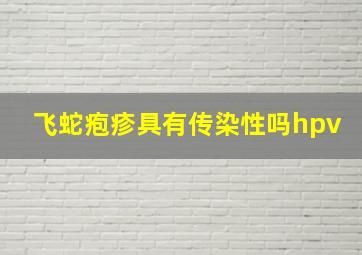 飞蛇疱疹具有传染性吗hpv